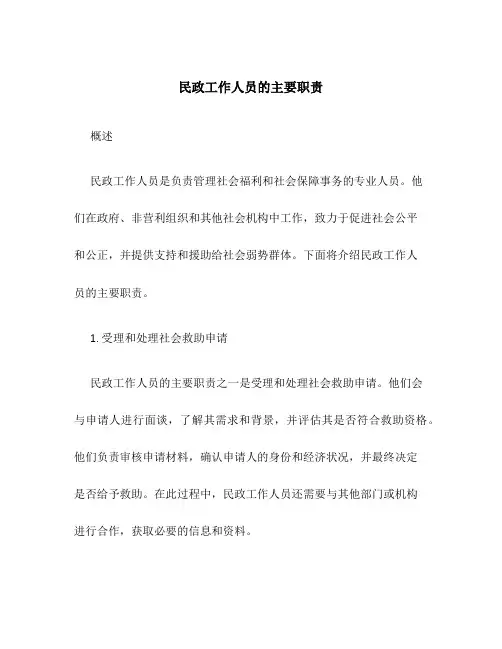 民政工作人员的主要职责

概述

民政工作人员是负责管理社会福利和社会保障事务的专业人员。他们在政府、非营利组织和其他社会机构中工作，致力于促进社会公平和公正，并提供支持和援助给社会弱势群体。下面将介绍民政工作人员的主要职责。

1. 受理和处理社会救助申请

民政工作人员的主要职责之一是受理和处理社会救助申请。他们会与申请人进行面谈，了解其需求和背景，并评估其是否符合救助资格。他们负责审核申请材料，确认申请人的身份和经济状况，并最终决定是否给予救助。在此过程中，民政工作人员还需要与其他部门或机构进行合作，获取必要的信息和资料。